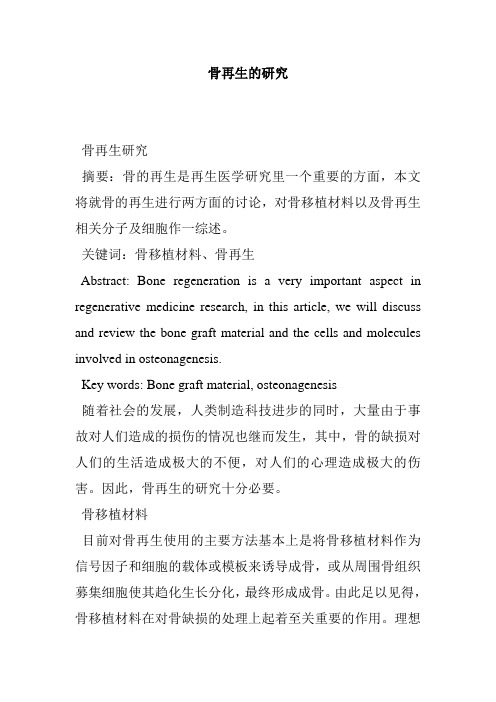 骨再生的研究

骨再生研究

摘要：骨的再生是再生医学研究里一个重要的方面，本文将就骨的再生进行两方面的讨论，对骨移植材料以及骨再生相关分子及细胞作一综述。

关键词：骨移植材料、骨再生

Abstract: Bone regeneration is a very important aspect in regenerative medicine research, in this article, we will discuss and review the bone graft material and the cells and molecules involved in osteonagenesis.

Key words: Bone graft material, osteonagenesis

随着社会的发展，人类制造科技进步的同时，大量由于事故对人们造成的损伤的情况也继而发生，其中，骨的缺损对人们的生活造成极大的不便，对人们的心理造成极大的伤害。因此，骨再生的研究十分必要。

骨移植材料

目前对骨再生使用的主要方法基本上是将骨移植材料作为信号因子和细胞的载体或模板来诱导成骨，或从周围骨组织募集细胞使其趋化生长分化，最终形成成骨。由此足以见得，骨移植材料在对骨缺损的处理上起着至关重要的作用。理想